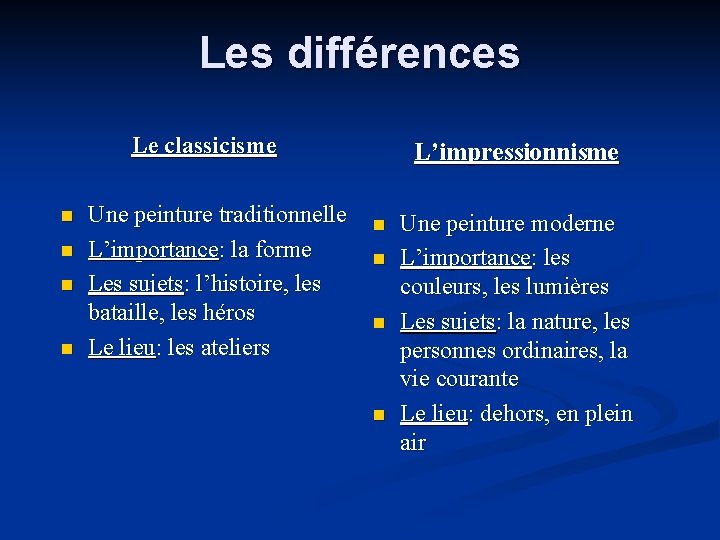 Les différences

Le classicisme

- Une peinture traditionnelle
- L’importance: la forme
- Les sujets: l’histoire, les bataille, les héros
- Le lieu: les ateliers

L’impressionnisme

- Une peinture moderne
- L’importance: les couleurs, les lumières
- Les sujets: la nature, les personnes ordinaires, la vie courante
- Le lieu: dehors, en plein air